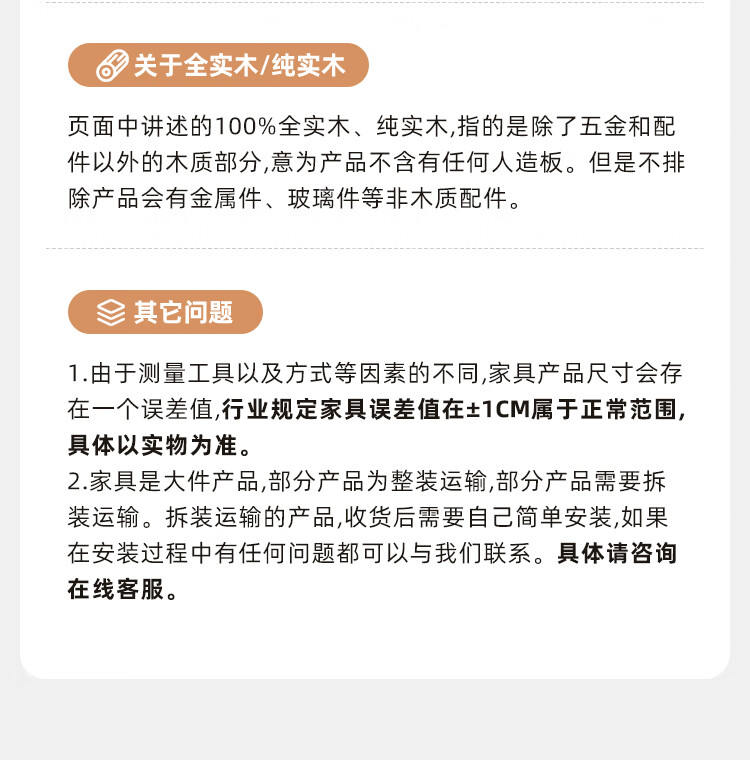 关于全实木/纯实木

页面中讲述的100%全实木、纯实木,指的是除了五金和配件以外的木质部分,意为产品不含有任何人造板。但是不排除产品会有金属件、玻璃件等非木质配件。

其它问题

1.由于测量工具以及方式等因素的不同,家具产品尺寸会存在一个误差值,行业规定家具误差值在±1CM属于正常范围,具体以实物为准。
2.家具是大件产品,部分产品为整装运输,部分产品需要拆装运输。拆装运输的产品,收货后需要自己简单安装,如果在安装过程中有任何问题都可以与我们联系。具体请咨询在线客服。